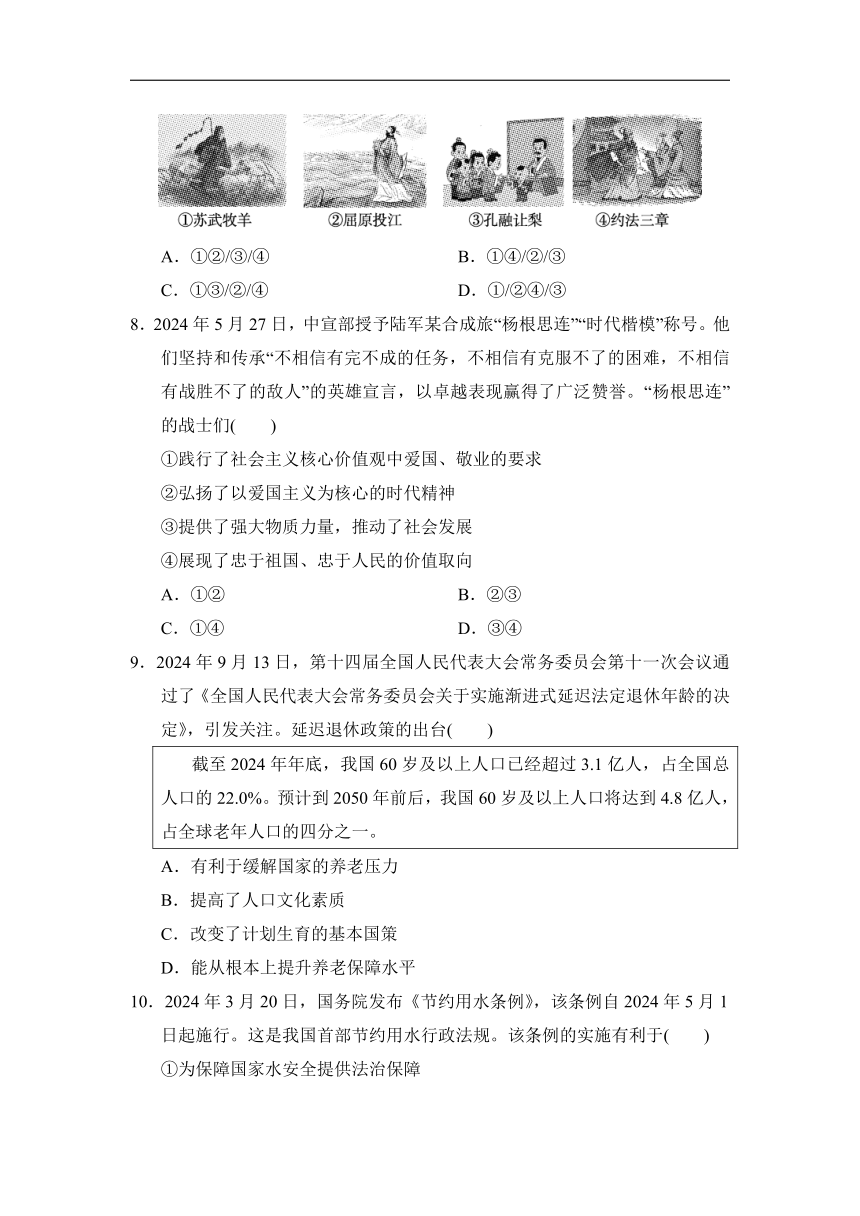 ①苏武牧羊　②屈原投江　③孔融让梨　④约法三章

A．①②/③/④　　B．①④/②/③

C．①③/②/④　　D．①/②④/③

8．2024 年 5 月 27 日，中宣部授予陆军某合成旅“杨根思连”“时代楷模”称号。他们坚持和传承“不相信有完不成的任务，不相信有克服不了的困难，不相信有战胜不了的敌人”的英雄宣言，以卓越表现赢得了广泛赞誉。“杨根思连”的战士们(　　)

①践行了社会主义核心价值观中爱国、敬业的要求

②弘扬了以爱国主义为核心的时代精神

③提供了强大物质力量，推动了社会发展

④展现了忠于祖国、忠于人民的价值取向

A．①②　　B．②③

C．①④　　D．③④

9．2024 年 9 月 13 日，第十四届全国人民代表大会常务委员会第十一次会议通过了《全国人民代表大会常务委员会关于实施渐进式延迟法定退休年龄的决定》，引发关注。延迟退休政策的出台(　　)

截至 2024 年年底，我国 60 岁及以上人口已经超过 3.1 亿人，占全国总人口的 22.0%。预计到 2050 年前后，我国 60 岁及以上人口将达到 4.8 亿人，占全球老年人口的四分之一。

A．有利于缓解国家的养老压力

B．提高了人口文化素质

C．改变了计划生育的基本国策

D．能从根本上提升养老保障水平

10．2024 年 3 月 20 日，国务院发布《节约用水条例》，该条例自 2024 年 5 月 1 日起施行。这是我国首部节约用水行政法规。该条例的实施有利于(　　)

①为保障国家水安全提供法治保障